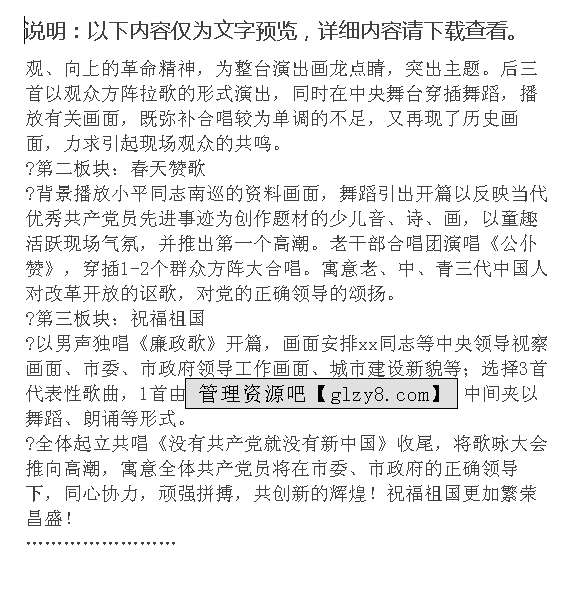 说明：以下内容仅为文字预览，详细内容请下载查看。

观、向上的革命精神，为整台演出画龙点睛，突出主题。后三首以观众方阵拉歌的形式演出，同时在中央舞台穿插舞蹈，播放有关画面，既弥补合唱较为单调的不足，又再现了历史画面，力求引起现场观众的共鸣。

?第二板块：春天赞歌

?背景播放小平同志南巡的资料画面，舞蹈引出开篇以反映当代优秀共产党员先进事迹为创作题材的少儿音、诗、画，以童趣活跃现场气氛，并推出第一个高潮。老干部合唱团演唱《公仆赞》，穿插1-2个群众方阵大合唱。寓意老、中、青三代中国人对改革开放的讴歌，对党的正确领导的颂扬。

?第三板块：祝福祖国

?以男声独唱《廉政歌》开篇，画面安排xx同志等中央领导视察画面、市委、市政府领导工作画面、城市建设新貌等；选择3首代表性歌曲，1首由 管理资源吧【glzy8.com】 中间夹以舞蹈、朗诵等形式。

?全体起立共唱《没有共产党就没有新中国》收尾，将歌咏大会推向高潮，寓意全体共产党员将在市委、市政府的正确领导下，同心协力，顽强拼搏，共创新的辉煌！祝福祖国更加繁荣昌盛！

……………………